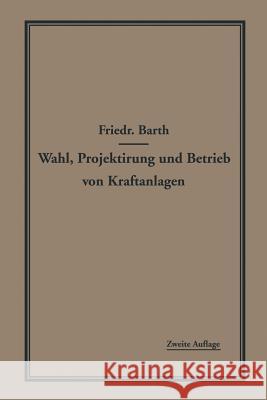 Friedr. Barth

Wahl, Projektirung und Betrieb von Kraftanlagen

Zweite Auflage

Kraina Książek